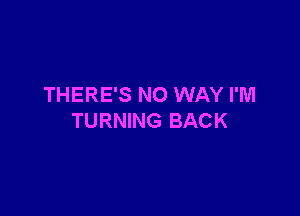 THERE'S NO WAY I'M TURNING BACK